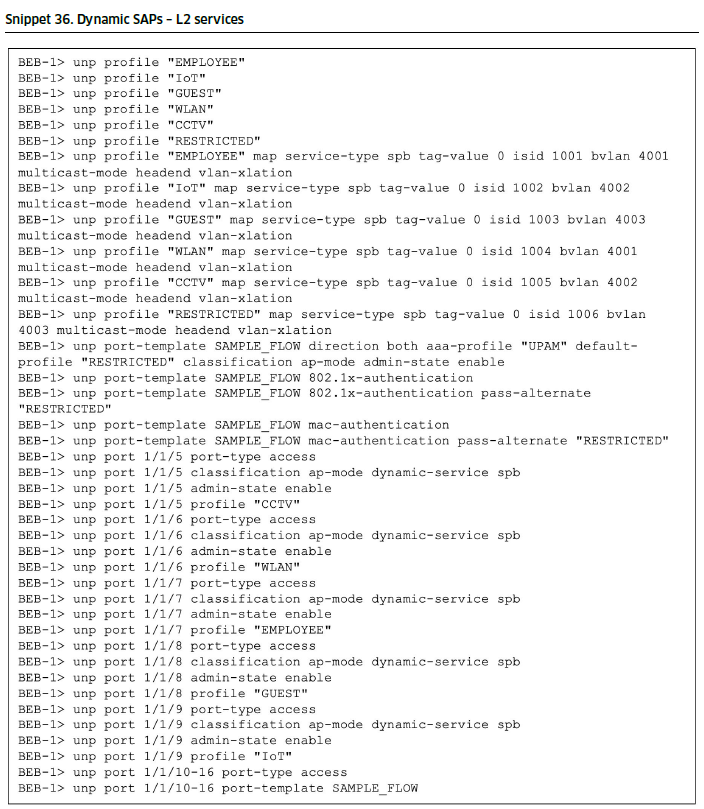 Snippet 36. Dynamic SAPs – L2 services

BEB-1> unp profile "EMPLOYEE"
BEB-1> unp profile "IoT"
BEB-1> unp profile "GUEST"
BEB-1> unp profile "WLAN"
BEB-1> unp profile "CCTV"
BEB-1> unp profile "RESTRICTED"
BEB-1> unp profile "EMPLOYEE" map service-type spb tag-value 0 isid 1001 bvlan 4001 multicast-mode headend vlan-xlation
BEB-1> unp profile "IoT" map service-type spb tag-value 0 isid 1002 bvlan 4002 multicast-mode headend vlan-xlation
BEB-1> unp profile "GUEST" map service-type spb tag-value 0 isid 1003 bvlan 4003 multicast-mode headend vlan-xlation
BEB-1> unp profile "WLAN" map service-type spb tag-value 0 isid 1004 bvlan 4001 multicast-mode headend vlan-xlation
BEB-1> unp profile "CCTV" map service-type spb tag-value 0 isid 1005 bvlan 4002 multicast-mode headend vlan-xlation
BEB-1> unp profile "RESTRICTED" map service-type spb tag-value 0 isid 1006 bvlan 4003 multicast-mode headend vlan-xlation
BEB-1> unp port-template SAMPLE_FLOW direction both aaa-profile "UPAM" default-profile "RESTRICTED" classification ap-mode admin-state enable
BEB-1> unp port-template SAMPLE_FLOW 802.1x-authentication
BEB-1> unp port-template SAMPLE_FLOW 802.1x-authentication pass-alternate "RESTRICTED"
BEB-1> unp port-template SAMPLE_FLOW mac-authentication
BEB-1> unp port-template SAMPLE_FLOW mac-authentication pass-alternate "RESTRICTED"
BEB-1> unp port 1/1/5 port-type access
BEB-1> unp port 1/1/5 classification ap-mode dynamic-service spb
BEB-1> unp port 1/1/5 admin-state enable
BEB-1> unp port 1/1/5 profile "CCTV"
BEB-1> unp port 1/1/6 port-type access
BEB-1> unp port 1/1/6 classification ap-mode dynamic-service spb
BEB-1> unp port 1/1/6 admin-state enable
BEB-1> unp port 1/1/6 profile "WLAN"
BEB-1> unp port 1/1/7 port-type access
BEB-1> unp port 1/1/7 classification ap-mode dynamic-service spb
BEB-1> unp port 1/1/7 admin-state enable
BEB-1> unp port 1/1/7 profile "EMPLOYEE"
BEB-1> unp port 1/1/8 port-type access
BEB-1> unp port 1/1/8 classification ap-mode dynamic-service spb
BEB-1> unp port 1/1/8 admin-state enable
BEB-1> unp port 1/1/8 profile "GUEST"
BEB-1> unp port 1/1/9 port-type access
BEB-1> unp port 1/1/9 classification ap-mode dynamic-service spb
BEB-1> unp port 1/1/9 admin-state enable
BEB-1> unp port 1/1/9 profile "IoT"
BEB-1> unp port 1/1/10-16 port-type access
BEB-1> unp port 1/1/10-16 port-template SAMPLE_FLOW